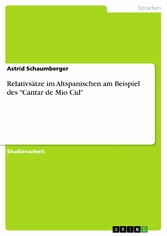 Sprachen

Astrid Schaumberger

Relativsätze im Altspanischen am Beispiel des "Cantar de Mio Cid"

Studienarbeit

GRIN